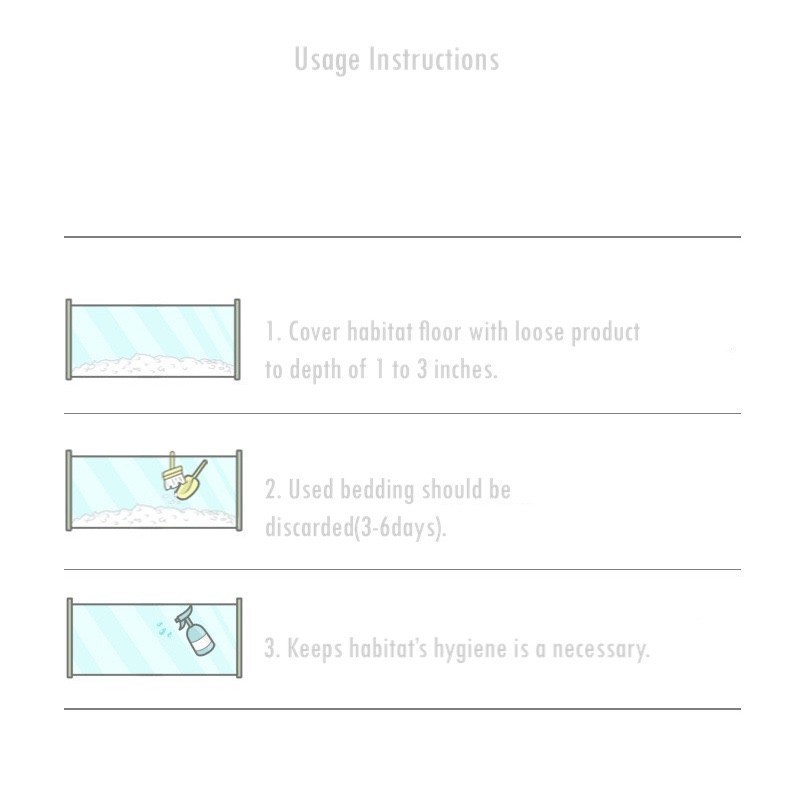 Usage Instructions

1. Cover habitat floor with loose product to depth of 1 to 3 inches.

2. Used bedding should be discarded(3-6days).

3. Keeps habitat's hygiene is a necessary.